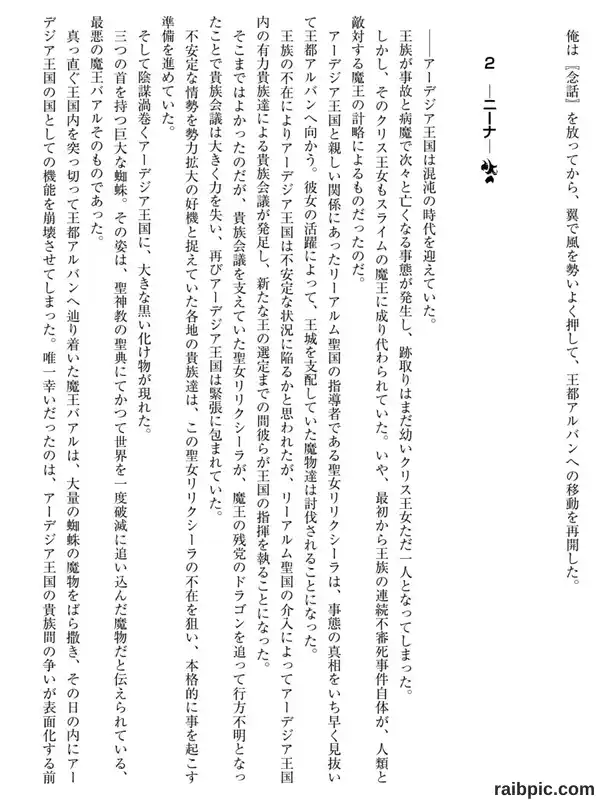 俺は『念話』を放ってから、翼で風を勢いよく押して、王都アルバンへの移動を再開した。

2　―ニーナ―

――アーデジア王国は混沌の時代を迎えていた。

王族が事故と病魔で次々と亡くなる事態が発生し、跡取りはまだ幼いクリス王女ただ一人となってしまった。

しかし、そのクリス王女もスライムの魔王に成り代わられていた。いや、最初から王族の連続不審死事件自体が、人類と敵対する魔王の計略によるものだったのだ。

アーデジア王国と親しい関係にあったリーアルム聖国の指導者である聖女リリクシーラは、事態の真相をいち早く見抜いて王都アルバンへ向かう。彼女の活躍によって、王城を支配していた魔物達は討伐されることになった。

王族の不在によりアーデジア王国は不安定な状況に陥るかと思われたが、リーアルム聖国の介入によってアーデジア王国内の有力貴族達による貴族会議が発足し、新たな王の選定までの間彼らが王国の指揮を執ることになった。

そこまではよかったのだが、貴族会議を支えていた聖女リリクシーラが、魔王の残党のドラゴンを追って行方不明となったことで貴族会議は大きく力を失い、再びアーデジア王国は緊張に包まれていた。

不安定な情勢を勢力拡大の好機と捉えていた各地の貴族達は、この聖女リリクシーラの不在を狙い、本格的に事を起こす準備を進めていた。

そして陰謀渦巻くアーデジア王国に、大きな黒い化け物が現れた。

三つの首を持つ巨大な蜘蛛。その姿は、聖神教の聖典にてかつて世界を一度破滅に追い込んだ魔物だと伝えられている、最悪の魔王バアルそのものであった。

真っ直ぐ王国内を突っ切って王都アルバンへ辿り着いた魔王バアルは、大量の蜘蛛の魔物をばら撒き、その日の内にアーデジア王国の国としての機能を崩壊させてしまった。唯一幸いだったのは、アーデジア王国の貴族間の争いが表面化する前

raibpic.com